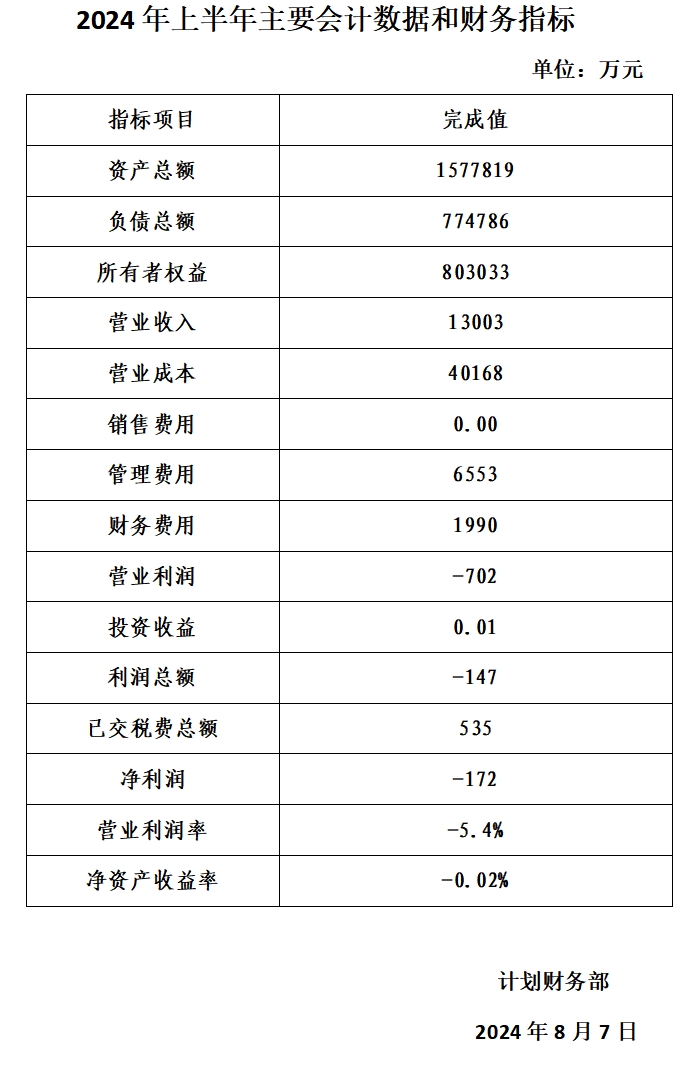 2024 年上半年主要会计数据和财务指标

单位：万元

| 指标项目 | 完成值 |
|---|---|
| 资产总额 | 1577819 |
| 负债总额 | 774786 |
| 所有者权益 | 803033 |
| 营业收入 | 13003 |
| 营业成本 | 40168 |
| 销售费用 | 0.00 |
| 管理费用 | 6553 |
| 财务费用 | 1990 |
| 营业利润 | -702 |
| 投资收益 | 0.01 |
| 利润总额 | -147 |
| 已交税费总额 | 535 |
| 净利润 | -172 |
| 营业利润率 | -5.4% |
| 净资产收益率 | -0.02% |

计划财务部

2024 年 8 月 7 日